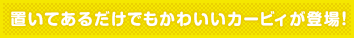 置いてあるだけでもかわいいカービィが登場!